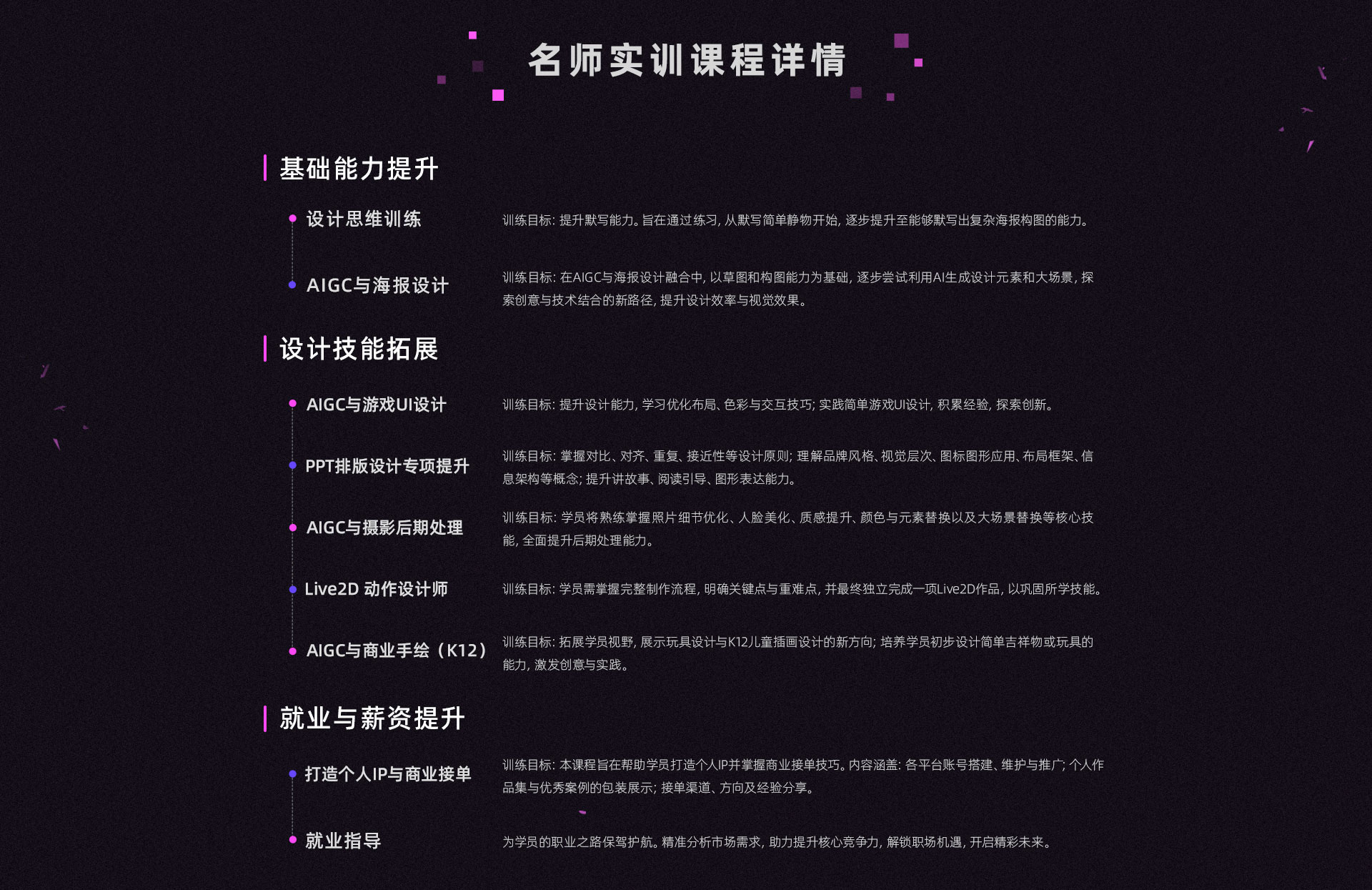 名师实训课程详情

基础能力提升

设计思维训练

训练目标：提升默写能力。旨在通过练习，从默写简单静物开始，逐步提升至能够默写出复杂海报构图的能力。

AIGC与海报设计

训练目标：在AIGC与海报设计融合中，以草图和构图能力为基础，逐步尝试利用AI生成设计元素和大场景，探索创意与技术结合的新路径，提升设计效率与视觉效果。

设计技能拓展

AIGC与游戏UI设计

训练目标：提升设计能力，学习优化布局、色彩与交互技巧；实践简单游戏UI设计，积累经验，探索创新。

PPT排版设计专项提升

训练目标：掌握对比、对齐、重复、接近性等设计原则；理解品牌风格、视觉层次、图标图形应用、布局框架、信息架构等概念；提升讲故事、阅读引导、图形表达能力。

AIGC与摄影后期处理

训练目标：学员将熟练掌握照片细节优化、人脸美化、质感提升、颜色与元素替换以及大场景替换等核心技能，全面提升后期处理能力。

Live2D 动作设计师

训练目标：学员需掌握完整制作流程，明确关键点与重难点，并最终独立完成一项Live2D作品，以巩固所学技能。

AIGC与商业手绘（K12）

训练目标：拓展学员视野，展示玩具设计与K12儿童插画设计的新方向；培养学员初步设计简单吉祥物或玩具的能力，激发创意与实践。

就业与薪资提升

打造个人IP与商业接单

训练目标：本课程旨在帮助学员打造个人IP并掌握商业接单技巧。内容涵盖：各平台账号搭建、维护与推广；个人作品集与优秀案例的包装展示；接单渠道、方向及经验分享。

就业指导

为学员的职业之路保驾护航。精准分析市场需求，助力提升核心竞争力，解锁职场机遇，开启精彩未来。